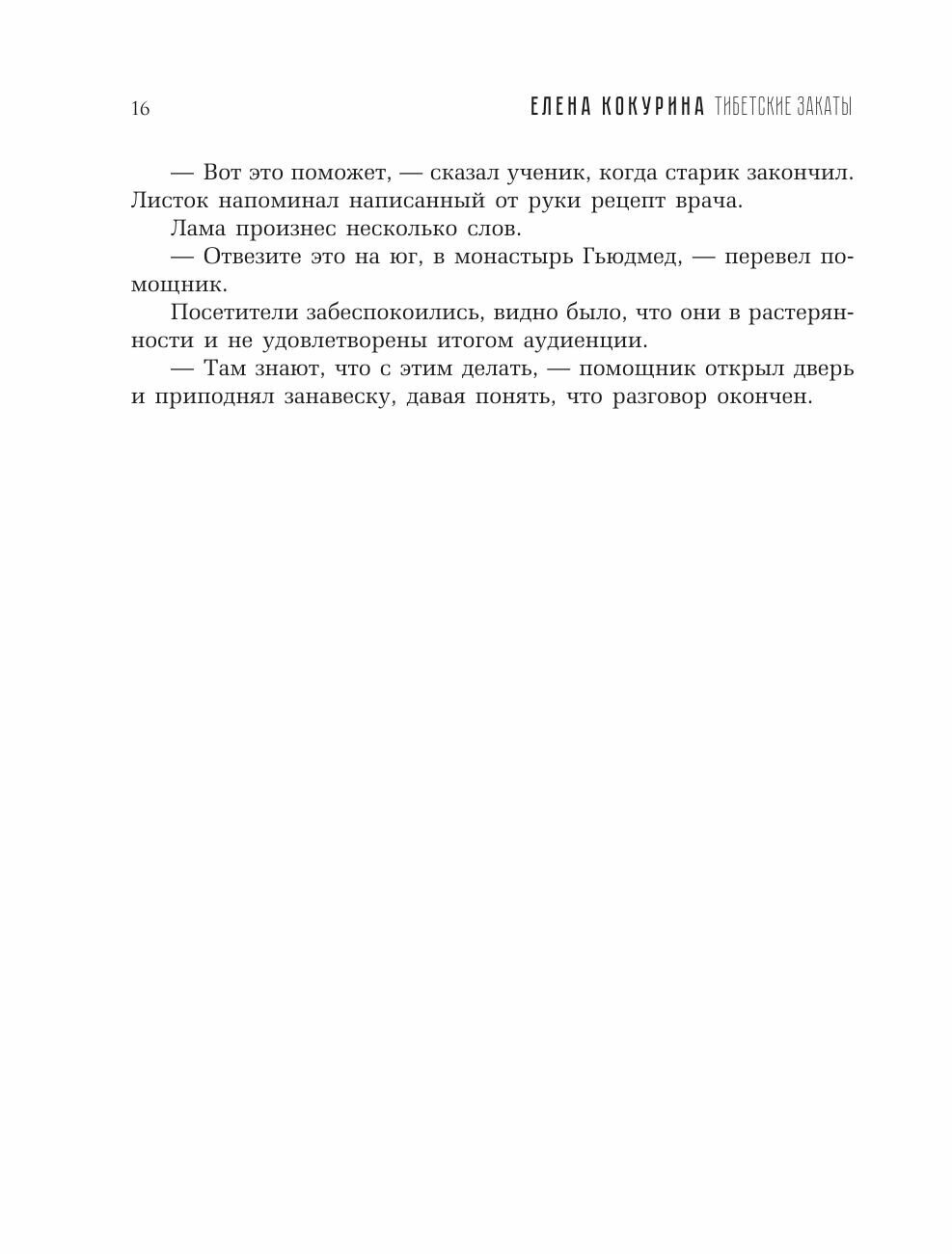 16 ЕЛЕНА КОКУРИНА ТИБЕТСКИЕ ЗАКАТЫ

— Вот это поможет, — сказал ученик, когда старик закончил. Листок напоминал написанный от руки рецепт врача.

Лама произнес несколько слов.

— Отвезите это на юг, в монастырь Гьюдмед, — перевел помощник.

Посетители забеспокоились, видно было, что они в растерянности и не удовлетворены итогом аудиенции.

— Там знают, что с этим делать, — помощник открыл дверь и приподнял занавеску, давая понять, что разговор окончен.